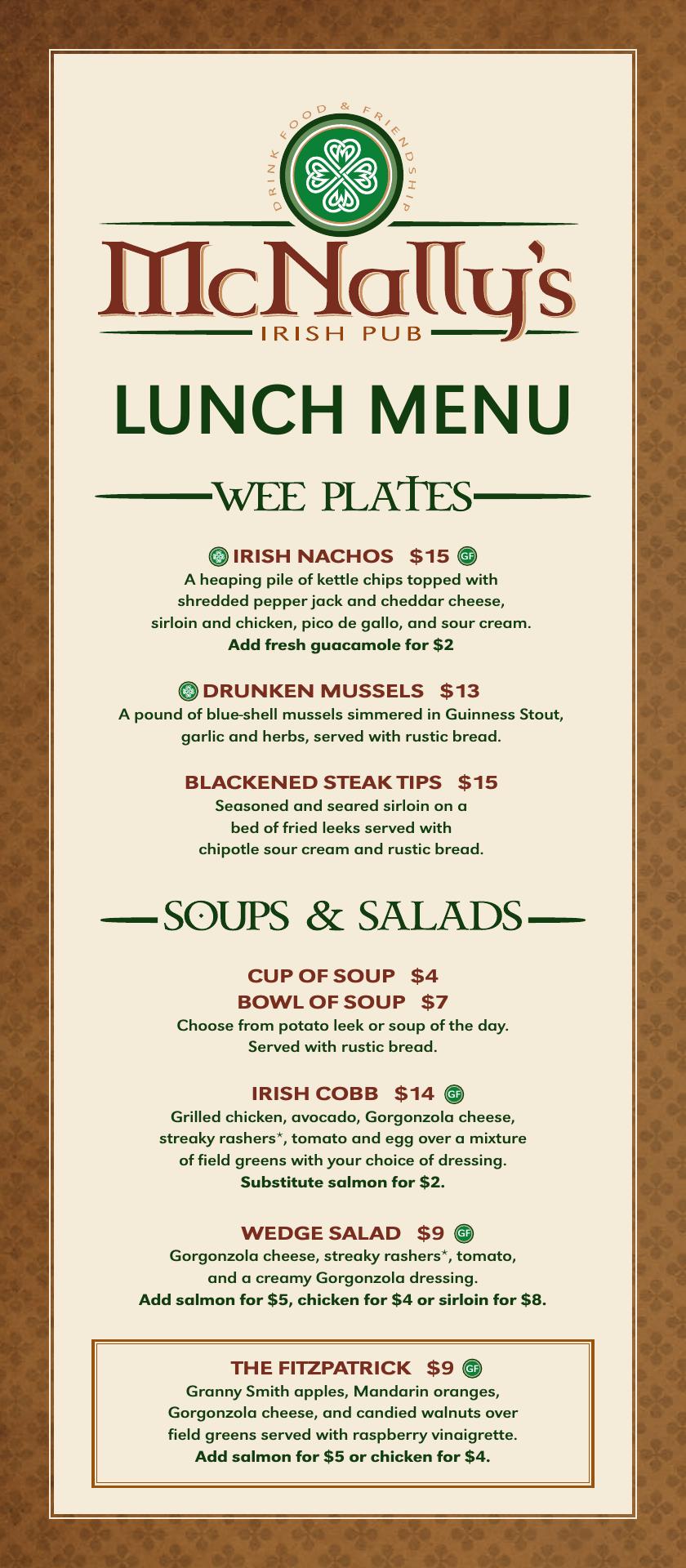 DRINK FOOD & FRIENDSHIP

McNally's

IRISH PUB

LUNCH MENU

WEE PLATES

IRISH NACHOS $15 GF

A heaping pile of kettle chips topped with shredded pepper jack and cheddar cheese, sirloin and chicken, pico de gallo, and sour cream.

Add fresh guacamole for $2

DRUNKEN MUSSELS $13

A pound of blue-shell mussels simmered in Guinness Stout, garlic and herbs, served with rustic bread.

BLACKENED STEAK TIPS $15

Seasoned and seared sirloin on a bed of fried leeks served with chipotle sour cream and rustic bread.

SOUPS & SALADS

CUP OF SOUP $4

BOWL OF SOUP $7

Choose from potato leek or soup of the day. Served with rustic bread.

IRISH COBB $14 GF

Grilled chicken, avocado, Gorgonzola cheese, streaky rashers*, tomato and egg over a mixture of field greens with your choice of dressing.

Substitute salmon for $2.

WEDGE SALAD $9 GF

Gorgonzola cheese, streaky rashers*, tomato, and a creamy Gorgonzola dressing.

Add salmon for $5, chicken for $4 or sirloin for $8.

THE FITZPATRICK $9 GF

Granny Smith apples, Mandarin oranges, Gorgonzola cheese, and candied walnuts over field greens served with raspberry vinaigrette.

Add salmon for $5 or chicken for $4.